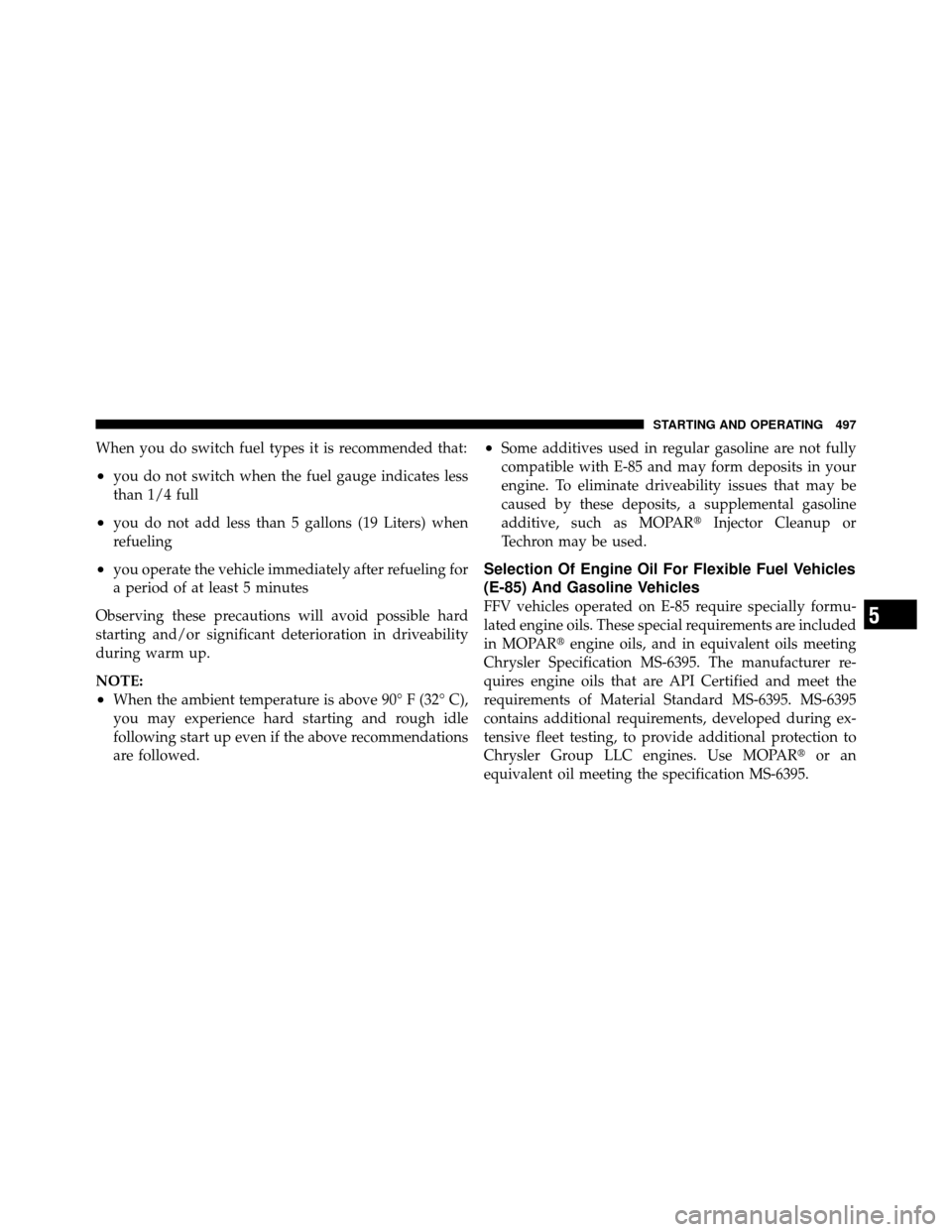 STARTING AND OPERATING 497

When you do switch fuel types it is recommended that:

• you do not switch when the fuel gauge indicates less than 1/4 full

• you do not add less than 5 gallons (19 Liters) when refueling

• you operate the vehicle immediately after refueling for a period of at least 5 minutes

Observing these precautions will avoid possible hard starting and/or significant deterioration in driveability during warm up.

NOTE:

• When the ambient temperature is above 90° F (32° C), you may experience hard starting and rough idle following start up even if the above recommendations are followed.

• Some additives used in regular gasoline are not fully compatible with E-85 and may form deposits in your engine. To eliminate driveability issues that may be caused by these deposits, a supplemental gasoline additive, such as MOPAR® Injector Cleanup or Techron may be used.

Selection Of Engine Oil For Flexible Fuel Vehicles (E-85) And Gasoline Vehicles

FFV vehicles operated on E-85 require specially formulated engine oils. These special requirements are included in MOPAR® engine oils, and in equivalent oils meeting Chrysler Specification MS-6395. The manufacturer requires engine oils that are API Certified and meet the requirements of Material Standard MS-6395. MS-6395 contains additional requirements, developed during extensive fleet testing, to provide additional protection to Chrysler Group LLC engines. Use MOPAR® or an equivalent oil meeting the specification MS-6395.

5

carmanualsonline.info